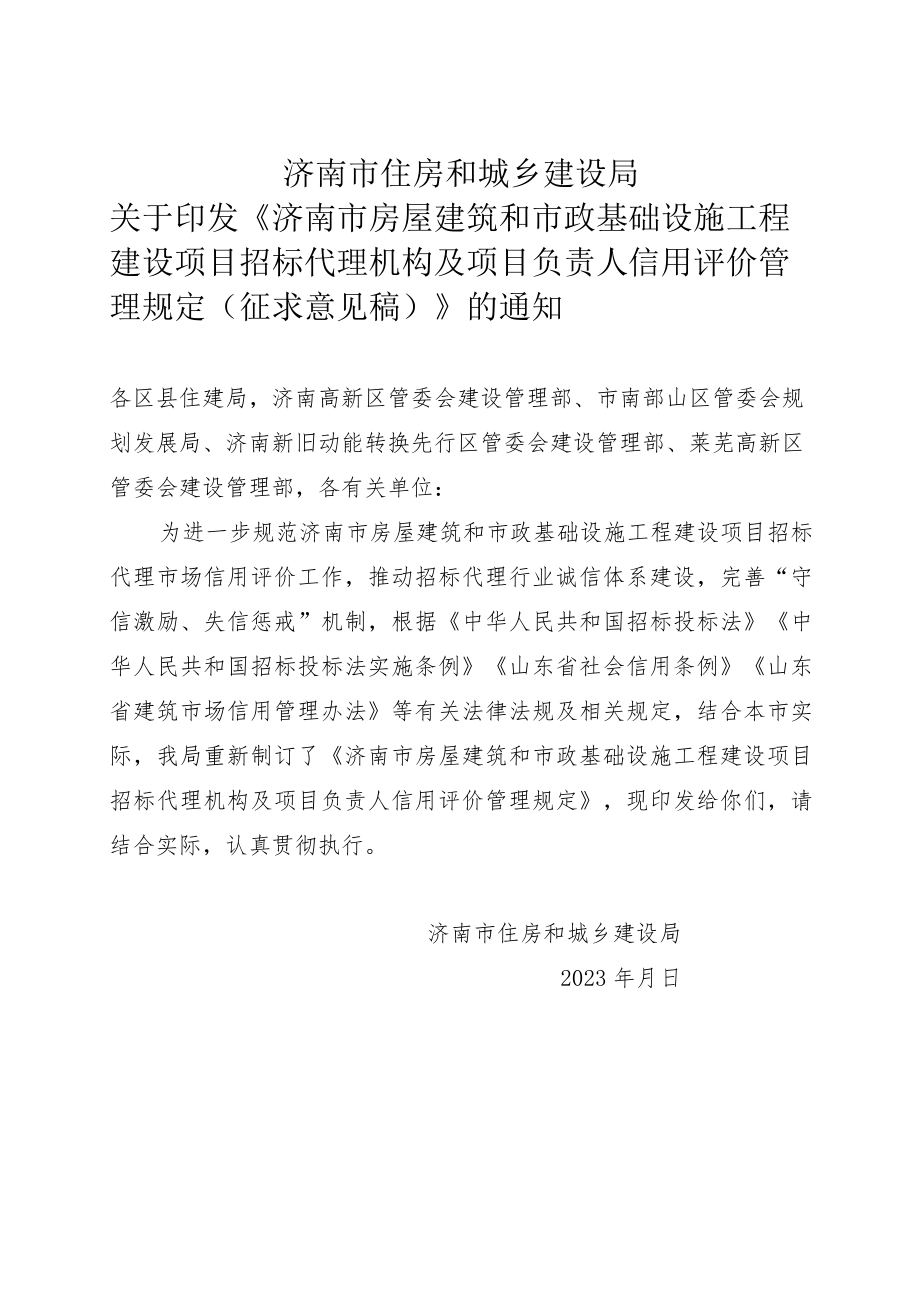 济南市住房和城乡建设局
关于印发《济南市房屋建筑和市政基础设施工程建设项目招标代理机构及项目负责人信用评价管理规定（征求意见稿）》的通知

各区县住建局，济南高新区管委会建设管理部、市南部山区管委会规划发展局、济南新旧动能转换先行区管委会建设管理部、莱芜高新区管委会建设管理部，各有关单位：

为进一步规范济南市房屋建筑和市政基础设施工程建设项目招标代理市场信用评价工作，推动招标代理行业诚信体系建设，完善“守信激励、失信惩戒”机制，根据《中华人民共和国招标投标法》《中华人民共和国招标投标法实施条例》《山东省社会信用条例》《山东省建筑市场信用管理办法》等有关法律法规及相关规定，结合本市实际，我局重新制订了《济南市房屋建筑和市政基础设施工程建设项目招标代理机构及项目负责人信用评价管理规定》，现印发给你们，请结合实际，认真贯彻执行。

济南市住房和城乡建设局
2023 年月日